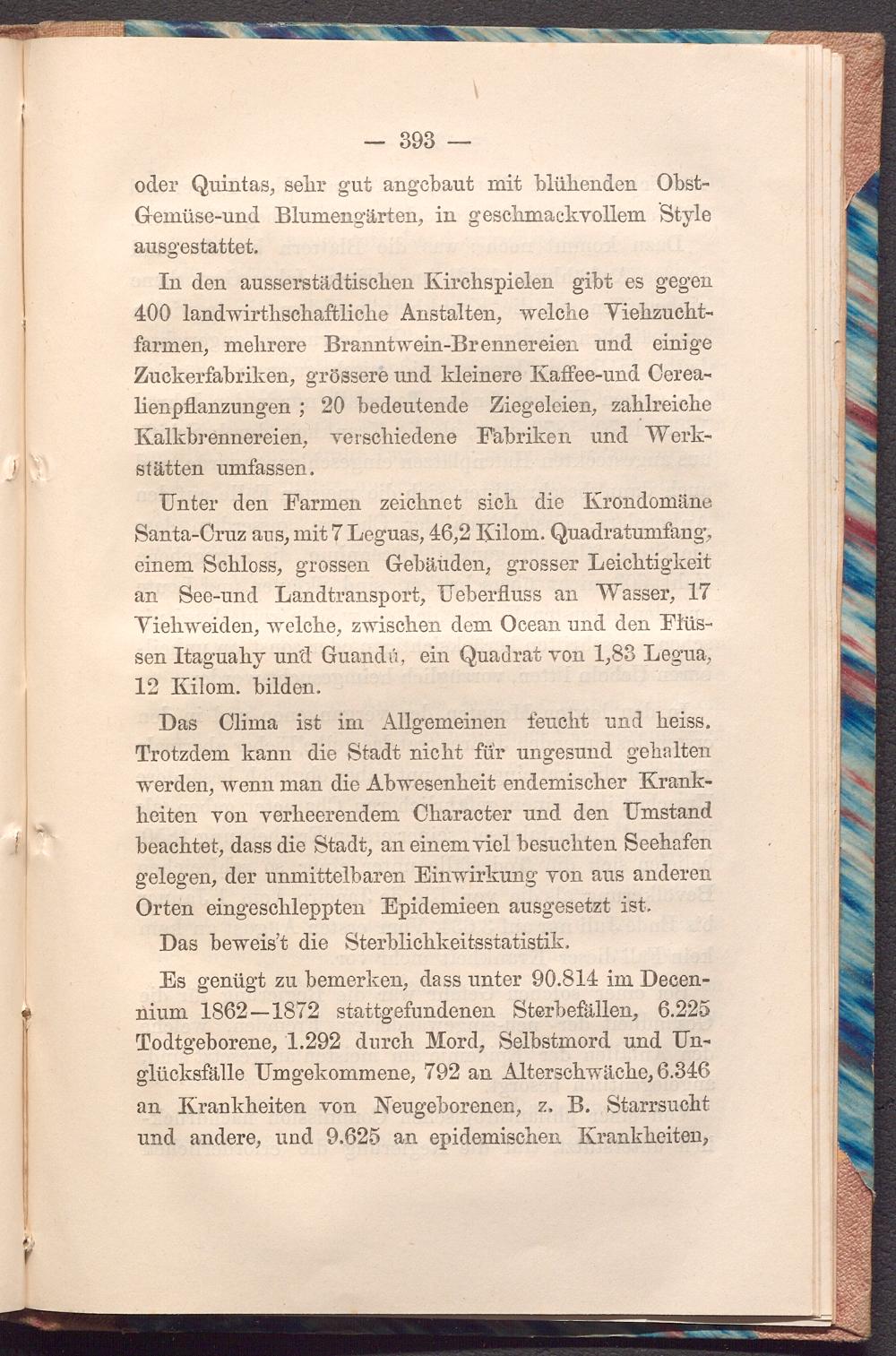 — 393 —

oder Quintas, sehr gut angebaut mit blühenden Obst-Gemüse-und Blumengärten, in geschmackvollem Style ausgestattet.

In den ausserstädtischen Kirchspielen gibt es gegen 400 landwirthschaftliche Anstalten, welche Viehzuchtfarmen, mehrere Branntwein-Brennereien und einige Zuckerfabriken, grössere und kleinere Kaffee-und Cerealienpflanzungen ; 20 bedeutende Ziegeleien, zahlreiche Kalkbrennereien, verschiedene Fabriken und Werkstätten umfassen.

Unter den Farmen zeichnet sich die Krondomäne Santa-Cruz aus, mit 7 Leguas, 46,2 Kilom. Quadratumfang, einem Schloss, grossen Gebäuden, grosser Leichtigkeit an See-und Landtransport, Ueberfluss an Wasser, 17 Viehweiden, welche, zwischen dem Ocean und den Flüssen Itaguahy und Guandú, ein Quadrat von 1,83 Legua, 12 Kilom. bilden.

Das Clima ist im Allgemeinen feucht und heiss. Trotzdem kann die Stadt nicht für ungesund gehalten werden, wenn man die Abwesenheit endemischer Krankheiten von verheerendem Character und den Umstand beachtet, dass die Stadt, an einem viel besuchten Seehafen gelegen, der unmittelbaren Einwirkung von aus anderen Orten eingeschleppten Epidemieen ausgesetzt ist.

Das beweis't die Sterblichkeitsstatistik.

Es genügt zu bemerken, dass unter 90.814 im Decennium 1862—1872 stattgefundenen Sterbefällen, 6.225 Todtgeborene, 1.292 durch Mord, Selbstmord und Unglücksfälle Umgekommene, 792 an Alterschwäche, 6.346 an Krankheiten von Neugeborenen, z. B. Starrsucht und andere, und 9.625 an epidemischen Krankheiten,